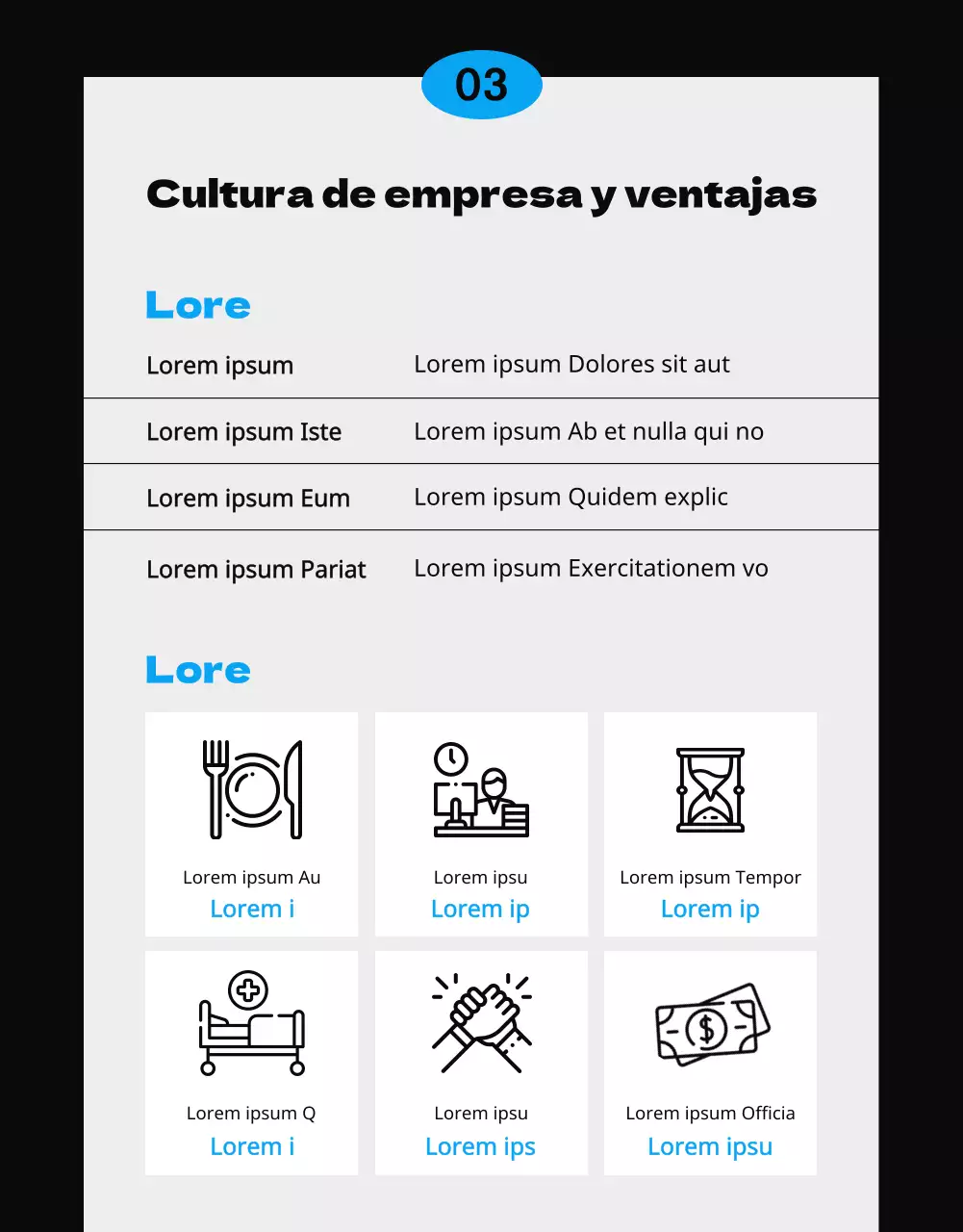 03

Cultura de empresa y ventajas

Lore

| | |
|---|---|
| Lorem ipsum | Lorem ipsum Dolores sit aut |
| Lorem ipsum Iste | Lorem ipsum Ab et nulla qui no |
| Lorem ipsum Eum | Lorem ipsum Quidem explic |
| Lorem ipsum Pariat | Lorem ipsum Exercitationem vo |

Lore

Lorem ipsum Au
Lorem i

Lorem ipsu
Lorem ip

Lorem ipsum Tempor
Lorem ip

Lorem ipsum Q
Lorem i

Lorem ipsu
Lorem ips

Lorem ipsum Officia
Lorem ipsu